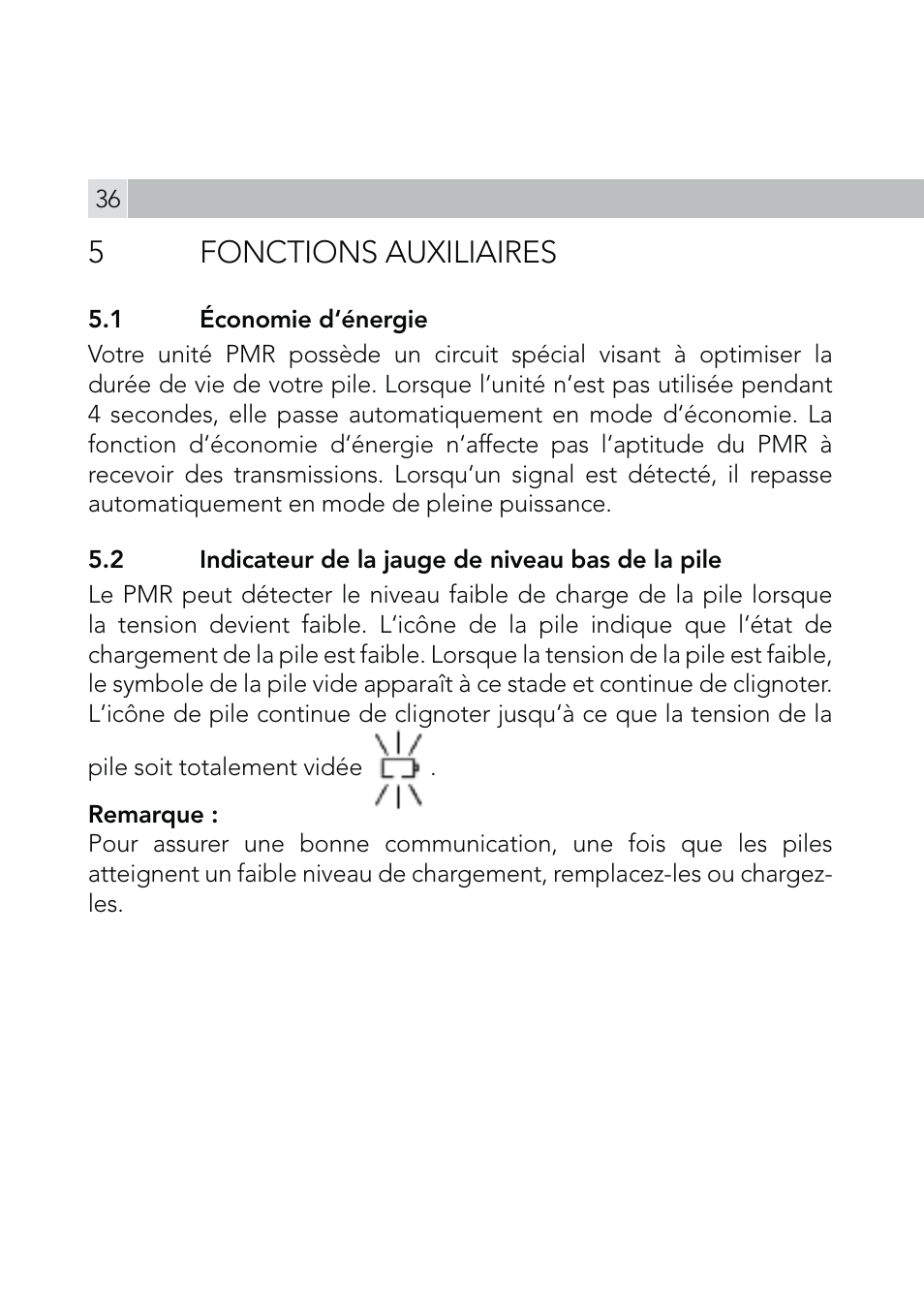 36

5 FONCTIONS AUXILIAIRES

5.1 Économie d’énergie

Votre unité PMR possède un circuit spécial visant à optimiser la durée de vie de votre pile. Lorsque l’unité n’est pas utilisée pendant 4 secondes, elle passe automatiquement en mode d’économie. La fonction d’économie d’énergie n’affecte pas l’aptitude du PMR à recevoir des transmissions. Lorsqu’un signal est détecté, il repasse automatiquement en mode de pleine puissance.

5.2 Indicateur de la jauge de niveau bas de la pile

Le PMR peut détecter le niveau faible de charge de la pile lorsque la tension devient faible. L’icône de la pile indique que l’état de chargement de la pile est faible. Lorsque la tension de la pile est faible, le symbole de la pile vide apparaît à ce stade et continue de clignoter. L’icône de pile continue de clignoter jusqu’à ce que la tension de la pile soit totalement vidée .

Remarque :

Pour assurer une bonne communication, une fois que les piles atteignent un faible niveau de chargement, remplacez-les ou chargez-les.